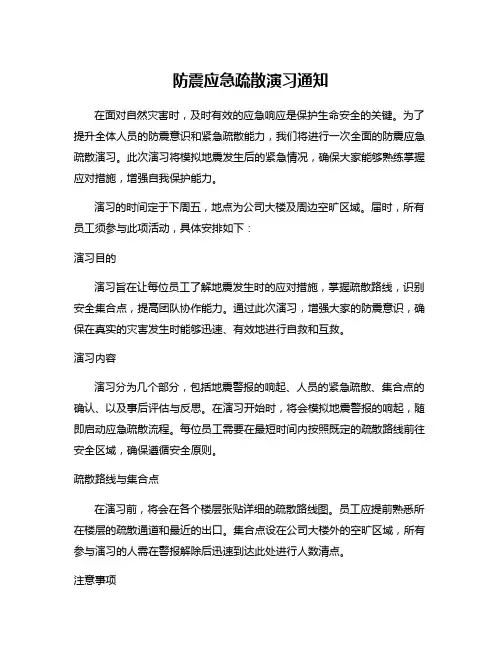 防震应急疏散演习通知

在面对自然灾害时，及时有效的应急响应是保护生命安全的关键。为了提升全体人员的防震意识和紧急疏散能力，我们将进行一次全面的防震应急疏散演习。此次演习将模拟地震发生后的紧急情况，确保大家能够熟练掌握应对措施，增强自我保护能力。

演习的时间定于下周五，地点为公司大楼及周边空旷区域。届时，所有员工须参与此项活动，具体安排如下：

演习目的

演习旨在让每位员工了解地震发生时的应对措施，掌握疏散路线，识别安全集合点，提高团队协作能力。通过此次演习，增强大家的防震意识，确保在真实的灾害发生时能够迅速、有效地进行自救和互救。

演习内容

演习分为几个部分，包括地震警报的响起、人员的紧急疏散、集合点的确认、以及事后评估与反思。在演习开始时，将会模拟地震警报的响起，随即启动应急疏散流程。每位员工需要在最短时间内按照既定的疏散路线前往安全区域，确保遵循安全原则。

疏散路线与集合点

在演习前，将会在各个楼层张贴详细的疏散路线图。员工应提前熟悉所在楼层的疏散通道和最近的出口。集合点设在公司大楼外的空旷区域，所有参与演习的人需在警报解除后迅速到达此处进行人数清点。

注意事项